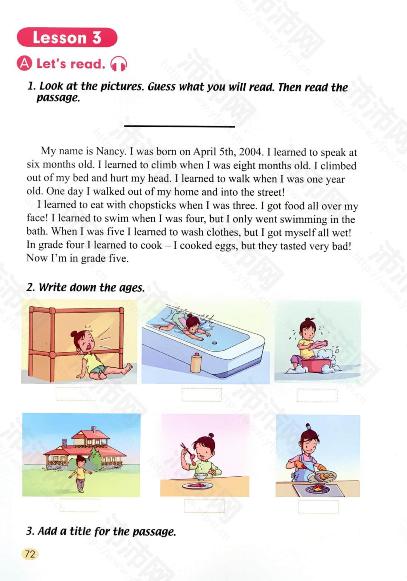 Lesson 3

A Let's read.

1. Look at the pictures. Guess what you will read. Then read the passage.

My name is Nancy. I was born on April 5th, 2004. I learned to speak at six months old. I learned to climb when I was eight months old. I climbed out of my bed and hurt my head. I learned to walk when I was one year old. One day I walked out of my home and into the street!

I learned to eat with chopsticks when I was three. I got food all over my face! I learned to swim when I was four, but I only went swimming in the bath. When I was five I learned to wash clothes, but I got myself all wet! In grade four I learned to cook – I cooked eggs, but they tasted very bad! Now I'm in grade five.

2. Write down the ages.

3. Add a title for the passage.

72